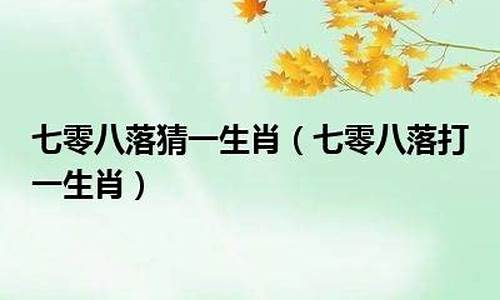 七零八落猜一生肖（七零八落打一生肖）